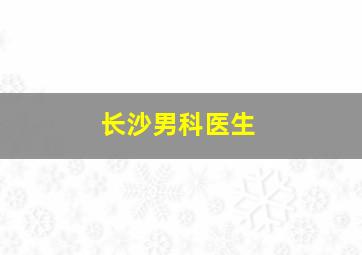 长沙男科医生